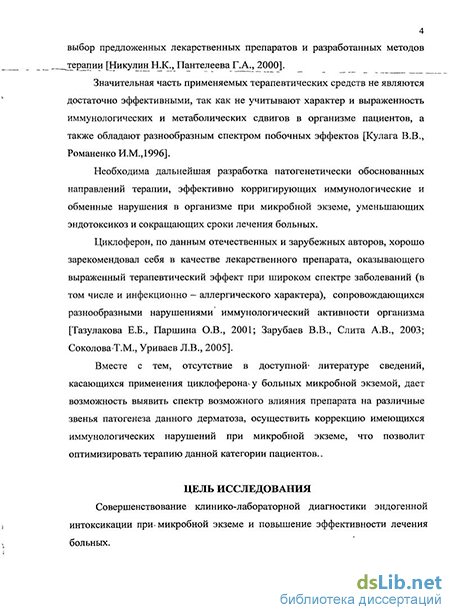 4

выбор предложенных лекарственных препаратов и разработанных методов терапии [Никулин Н.К., Пантелеева Г.А., 2000].

Значительная часть применяемых терапевтических средств не являются достаточно эффективными, так как не учитывают характер и выраженность иммунологических и метаболических сдвигов в организме пациентов, а также обладают разнообразным спектром побочных эффектов [Кулага В.В., Романенко И.М.,1996].

Необходима дальнейшая разработка патогенетически обоснованных направлений терапии, эффективно корригирующих иммунологические и обменные нарушения в организме при микробной экземе, уменьшающих эндотоксикоз и сокращающих сроки лечения больных.

Циклоферон, по данным отечественных и зарубежных авторов, хорошо зарекомендовал себя в качестве лекарственного препарата, оказывающего выраженный терапевтический эффект при широком спектре заболеваний (в том числе и инфекционно – аллергического характера), сопровождающихся разнообразными нарушениями иммунологический активности организма [Тазулакова Е.Б., Паршина О.В., 2001; Зарубаев В.В., Слита А.В., 2003; Соколова Т.М., Уриваев Л.В., 2005].

Вместе с тем, отсутствие в доступной литературе сведений, касающихся применения циклоферона у больных микробной экземой, дает возможность выявить спектр возможного влияния препарата на различные звенья патогенеза данного дерматоза, осуществить коррекцию имеющихся иммунологических нарушений при микробной экземе, что позволит оптимизировать терапию данной категории пациентов..

ЦЕЛЬ ИССЛЕДОВАНИЯ

Совершенствование клинико-лабораторной диагностики эндогенной интоксикации при микробной экземе и повышение эффективности лечения больных.

dsLib.net
библиотека диссертаций